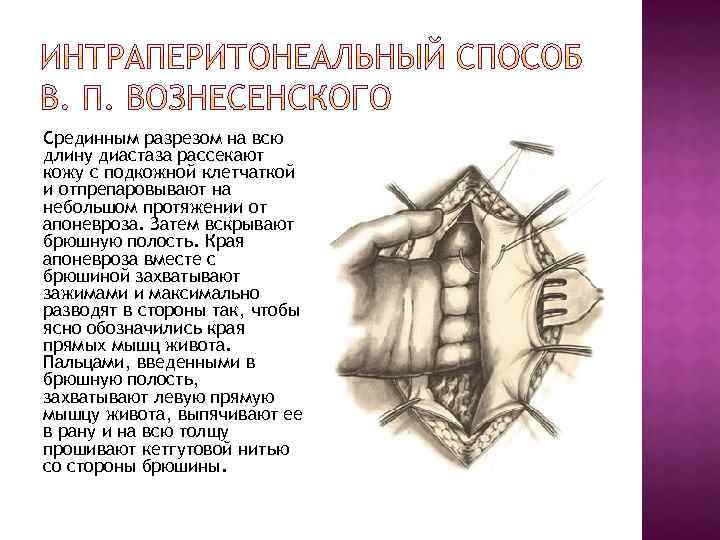 ИНТРАПЕРИТОНЕАЛЬНЫЙ СПОСОБ В. П. ВОЗНЕСЕНСКОГО

Срединным разрезом на всю длину диастаза рассекают кожу с подкожной клетчаткой и отпрепаровывают на небольшом протяжении от апоневроза. Затем вскрывают брюшную полость. Края апоневроза вместе с брюшиной захватывают зажимами и максимально разводят в стороны так, чтобы ясно обозначились края прямых мышц живота. Пальцами, введенными в брюшную полость, захватывают левую прямую мышцу живота, выпячивают ее в рану и на всю толщу прошивают кетгутовой нитью со стороны брюшины.